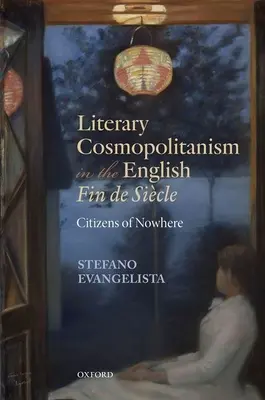 Literary Cosmopolitanism in the English Fin de Siècle

Citizens of Nowhere

STEFANO EVANGELISTA

OXFORD